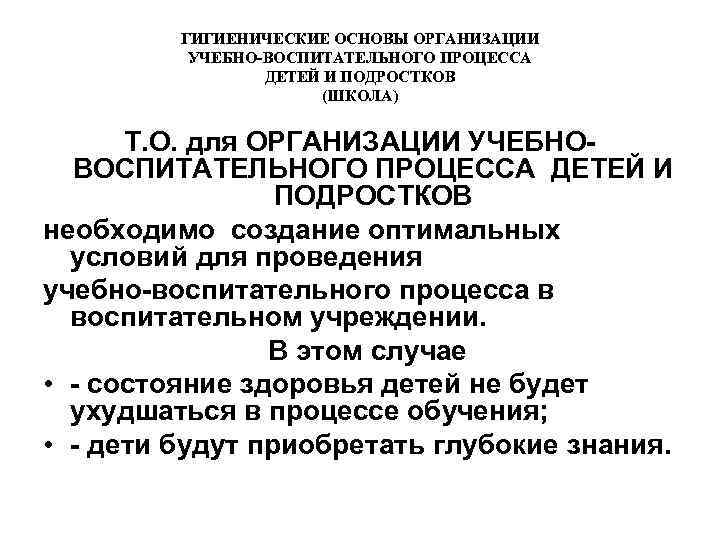 ГИГИЕНИЧЕСКИЕ ОСНОВЫ ОРГАНИЗАЦИИ
УЧЕБНО-ВОСПИТАТЕЛЬНОГО ПРОЦЕССА
ДЕТЕЙ И ПОДРОСТКОВ
(ШКОЛА)

Т.О. для ОРГАНИЗАЦИИ УЧЕБНО-ВОСПИТАТЕЛЬНОГО ПРОЦЕССА ДЕТЕЙ И ПОДРОСТКОВ

необходимо создание оптимальных условий для проведения

учебно-воспитательного процесса в воспитательном учреждении.

В этом случае

• - состояние здоровья детей не будет ухудшаться в процессе обучения;
• - дети будут приобретать глубокие знания.